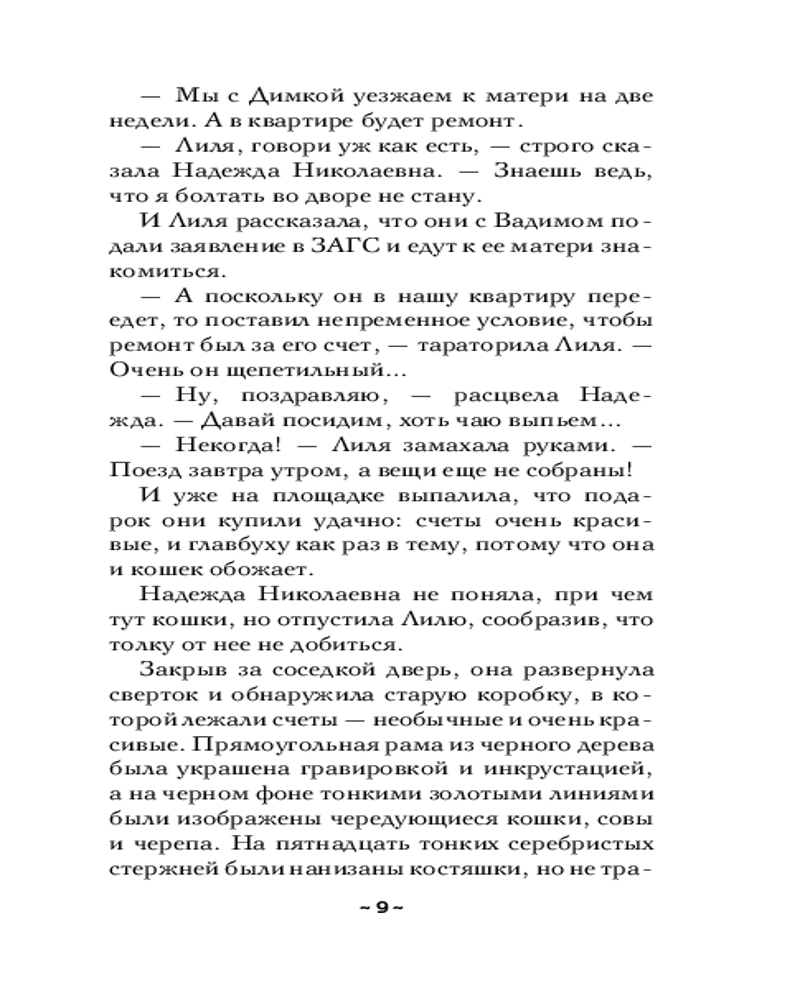 — Мы с Димкой уезжаем к матери на две недели. А в квартире будет ремонт.

— Лиля, говори уж как есть, — строго сказала Надежда Николаевна. — Знаешь ведь, что я болтать во дворе не стану.

И Лиля рассказала, что они с Вадимом подали заявление в ЗАГС и едут к ее матери знакомиться.

— А поскольку он в нашу квартиру переедет, то поставил непременное условие, чтобы ремонт был за его счет, — тараторила Лиля. — Очень он щепетильный...

— Ну, поздравляю, — расцвела Надежда. — Давай посидим, хоть чаю выпьем...

— Некогда! — Лиля замахала руками. — Поезд завтра утром, а вещи еще не собраны!

И уже на площадке выпалила, что подарок они купили удачно: счеты очень красивые, и главбуху как раз в тему, потому что она и кошек обожает.

Надежда Николаевна не поняла, при чем тут кошки, но отпустила Лилю, сообразив, что толку от нее не добиться.

Закрыв за соседкой дверь, она развернула сверток и обнаружила старую коробку, в которой лежали счеты — необычные и очень красивые. Прямоугольная рама из черного дерева была украшена гравировкой и инкрустацией, а на черном фоне тонкими золотыми линиями были изображены чередующиеся кошки, совы и черепа. На пятнадцать тонких серебристых стержней были нанизаны костяшки, но не тра-

~ 9 ~